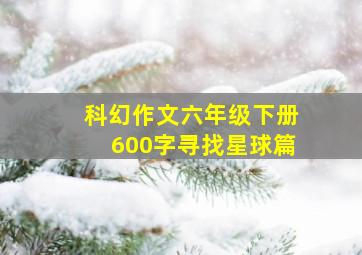 科幻作文六年级下册
600字寻找星球篇